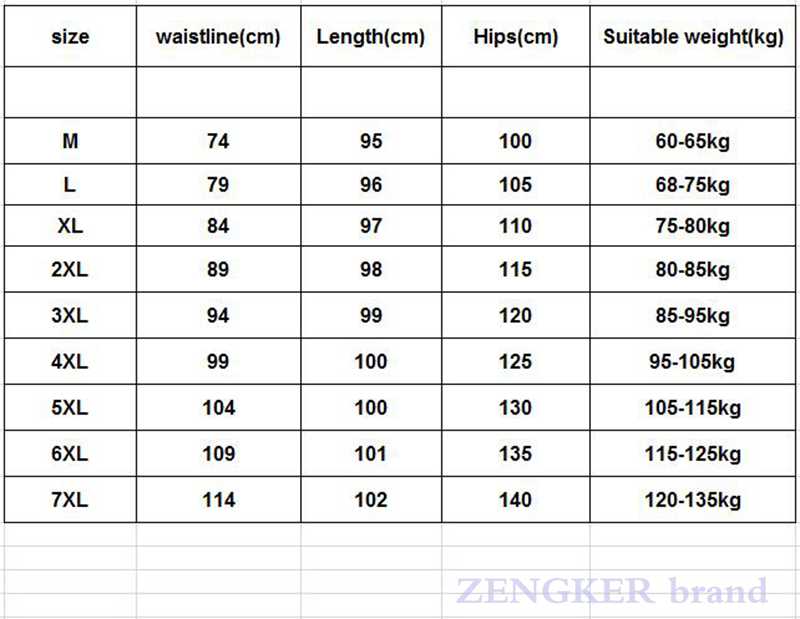 | size | waistline(cm) | Length(cm) | Hips(cm) | Suitable weight(kg) |
|---|---|---|---|---|
| | | | | |
| M | 74 | 95 | 100 | 60-65kg |
| L | 79 | 96 | 105 | 68-75kg |
| XL | 84 | 97 | 110 | 75-80kg |
| 2XL | 89 | 98 | 115 | 80-85kg |
| 3XL | 94 | 99 | 120 | 85-95kg |
| 4XL | 99 | 100 | 125 | 95-105kg |
| 5XL | 104 | 100 | 130 | 105-115kg |
| 6XL | 109 | 101 | 135 | 115-125kg |
| 7XL | 114 | 102 | 140 | 120-135kg |

ZENGKER brand